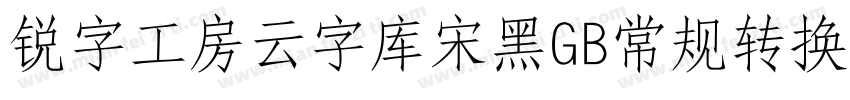 锐字工房云字库宋黑GB常规转换